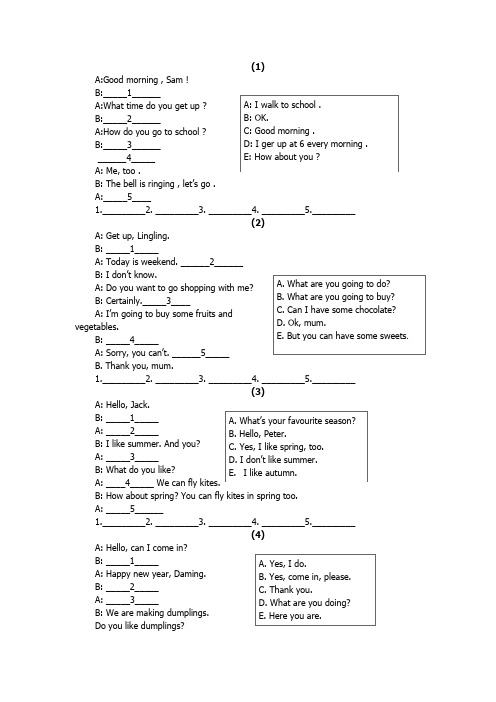 (1)

A:Good morning , Sam !
B:_____1______
A:What time do you get up ?
B:_____2______
A:How do you go to school ?
B:_____3______
______4_____
A: Me, too .
B: The bell is ringing , let's go .
A:_____5____
1._________2. _________3. _________4. _________5._________

A: I walk to school .
B: OK.
C: Good morning .
D: I ger up at 6 every morning .
E: How about you ?

(2)

A: Get up, Lingling.
B: _____1_____
A: Today is weekend. ______2______
B: I don't know.
A: Do you want to go shopping with me?
B: Certainly._____3____
A: I'm going to buy some fruits and vegetables.
B: _____4_____
A: Sorry, you can't. ______5_____
B. Thank you, mum.
1._________2. _________3. _________4. _________5._________

A. What are you going to do?
B. What are you going to buy?
C. Can I have some chocolate?
D. Ok, mum.
E. But you can have some sweets.

(3)

A: Hello, Jack.
B: _____1_____
A: _____2_____
B: I like summer. And you?
A: _____3_____
B: What do you like?
A: ____4_____ We can fly kites.
B: How about spring? You can fly kites in spring too.
A: _____5______
1._________2. _________3. _________4. _________5._________

A. What's your favourite season?
B. Hello, Peter.
C. Yes, I like spring, too.
D. I don't like summer.
E. I like autumn.

(4)

A: Hello, can I come in?
B: _____1_____
A: Happy new year, Daming.
B: _____2_____
A: _____3_____
B: We are making dumplings.
Do you like dumplings?

A. Yes, I do.
B. Yes, come in, please.
C. Thank you.
D. What are you doing?
E. Here you are.